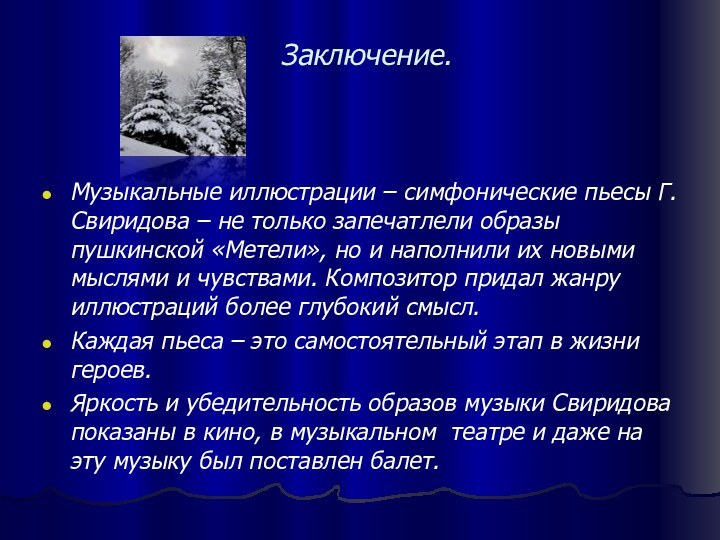 Заключение.

Музыкальные иллюстрации – симфонические пьесы Г. Свиридова – не только запечатлели образы пушкинской «Метели», но и наполнили их новыми мыслями и чувствами. Композитор придал жанру иллюстраций более глубокий смысл.

Каждая пьеса – это самостоятельный этап в жизни героев.

Яркость и убедительность образов музыки Свиридова показаны в кино, в музыкальном театре и даже на эту музыку был поставлен балет.